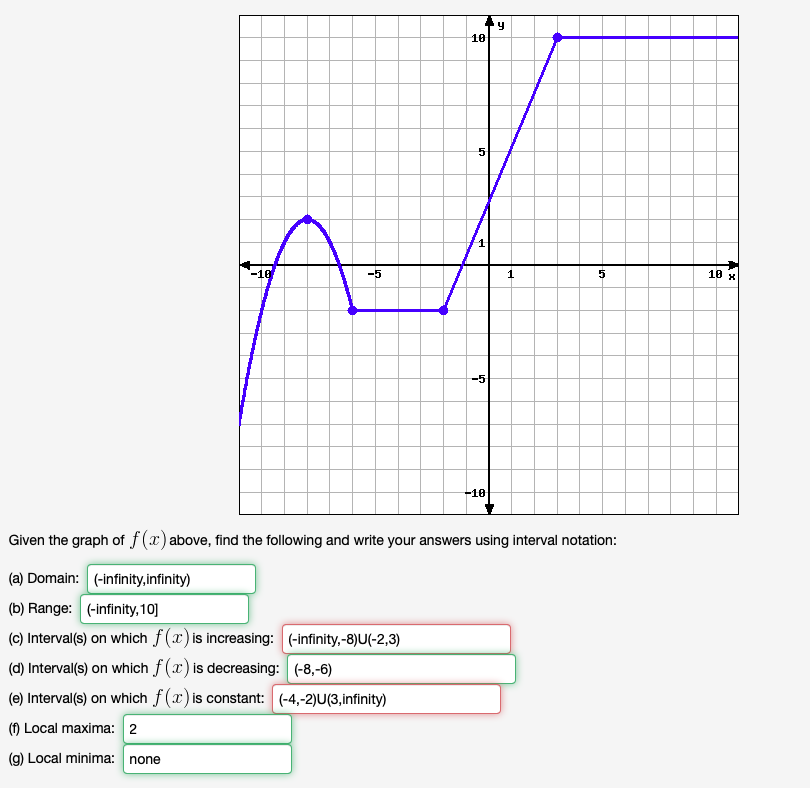 y
10
5
1
-10
-5
1
5
10 x
-5
-10

Given the graph of $f(x)$ above, find the following and write your answers using interval notation:

(a) Domain: (-infinity,infinity)

(b) Range: (-infinity,10]

(c) Interval(s) on which $f(x)$ is increasing: (-infinity,-8)U(-2,3)

(d) Interval(s) on which $f(x)$ is decreasing: (-8,-6)

(e) Interval(s) on which $f(x)$ is constant: (-4,-2)U(3,infinity)

(f) Local maxima: 2

(g) Local minima: none